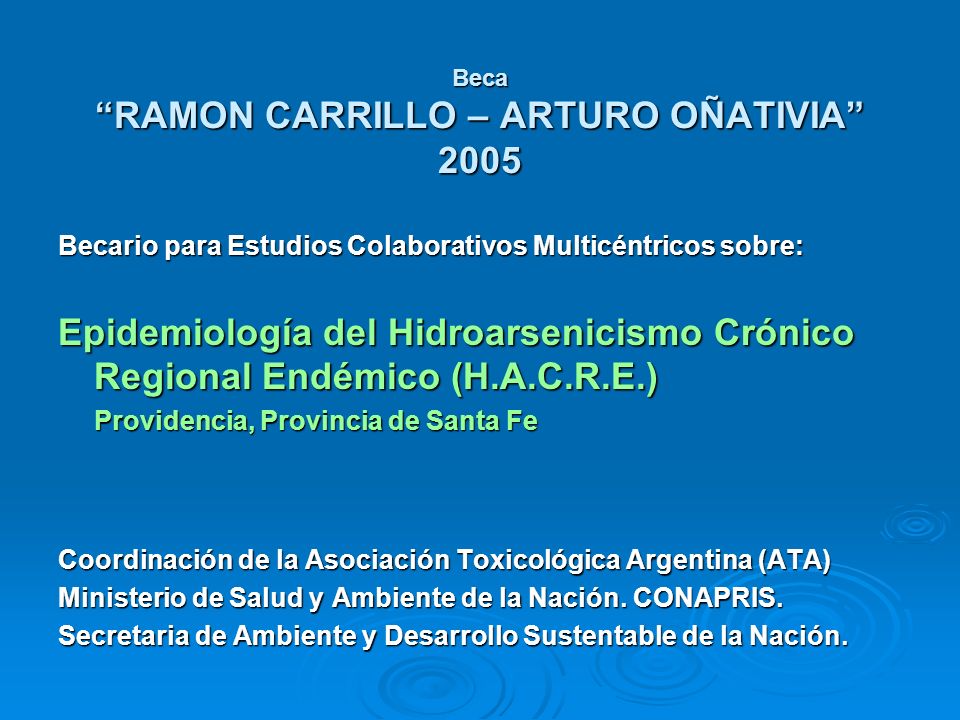 Beca
“RAMON CARRILLO – ARTURO OÑATIVIA”
2005

Becario para Estudios Colaborativos Multicéntricos sobre:

Epidemiología del Hidroarsenicismo Crónico Regional Endémico (H.A.C.R.E.)

Providencia, Provincia de Santa Fe

Coordinación de la Asociación Toxicológica Argentina (ATA)
Ministerio de Salud y Ambiente de la Nación. CONAPRIS.
Secretaria de Ambiente y Desarrollo Sustentable de la Nación.